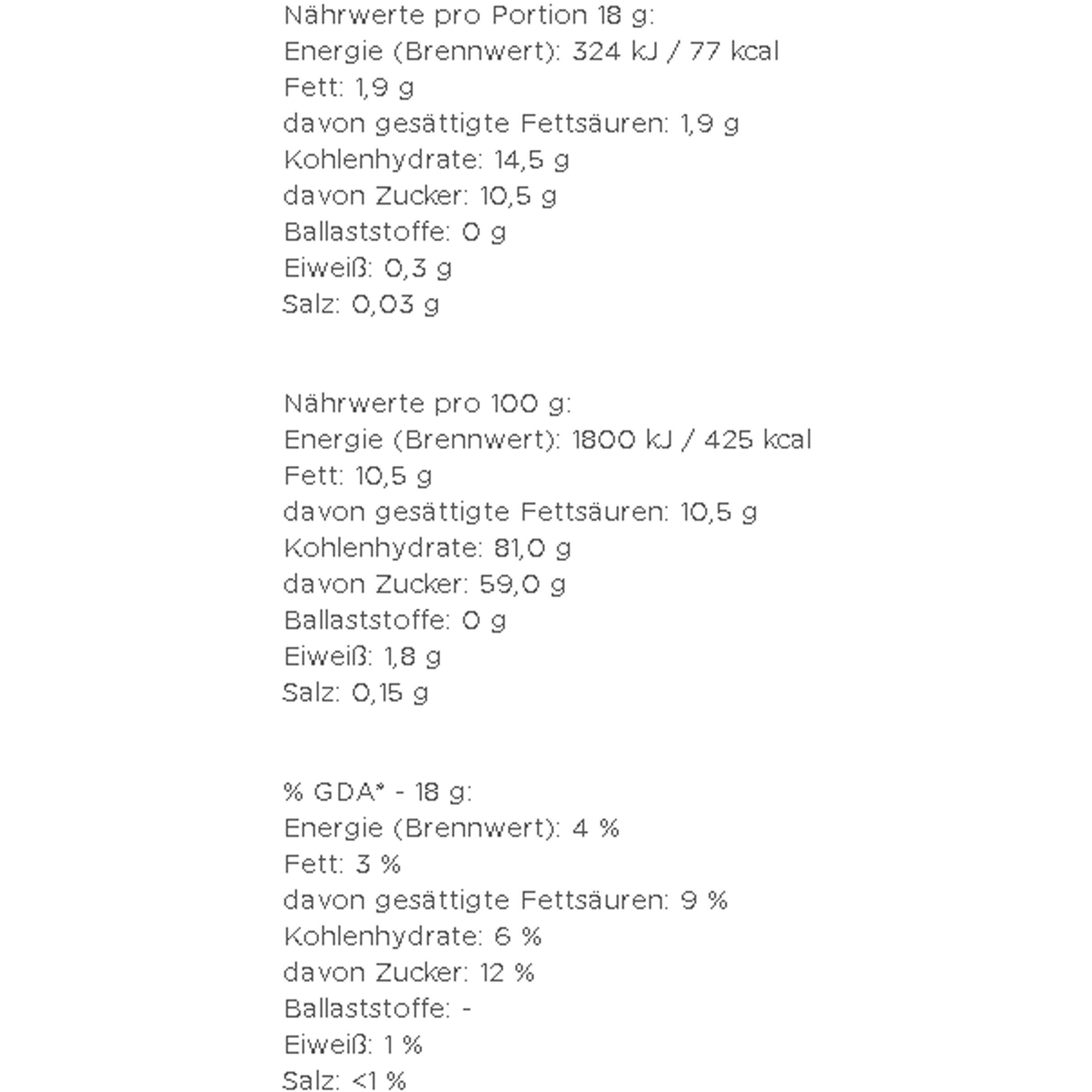 Nährwerte pro Portion 18 g:
Energie (Brennwert): 324 kJ / 77 kcal
Fett: 1,9 g
davon gesättigte Fettsäuren: 1,9 g
Kohlenhydrate: 14,5 g
davon Zucker: 10,5 g
Ballaststoffe: 0 g
Eiweiß: 0,3 g
Salz: 0,03 g

Nährwerte pro 100 g:
Energie (Brennwert): 1800 kJ / 425 kcal
Fett: 10,5 g
davon gesättigte Fettsäuren: 10,5 g
Kohlenhydrate: 81,0 g
davon Zucker: 59,0 g
Ballaststoffe: 0 g
Eiweiß: 1,8 g
Salz: 0,15 g

% GDA* - 18 g:
Energie (Brennwert): 4 %
Fett: 3 %
davon gesättigte Fettsäuren: 9 %
Kohlenhydrate: 6 %
davon Zucker: 12 %
Ballaststoffe: -
Eiweiß: 1 %
Salz: <1 %